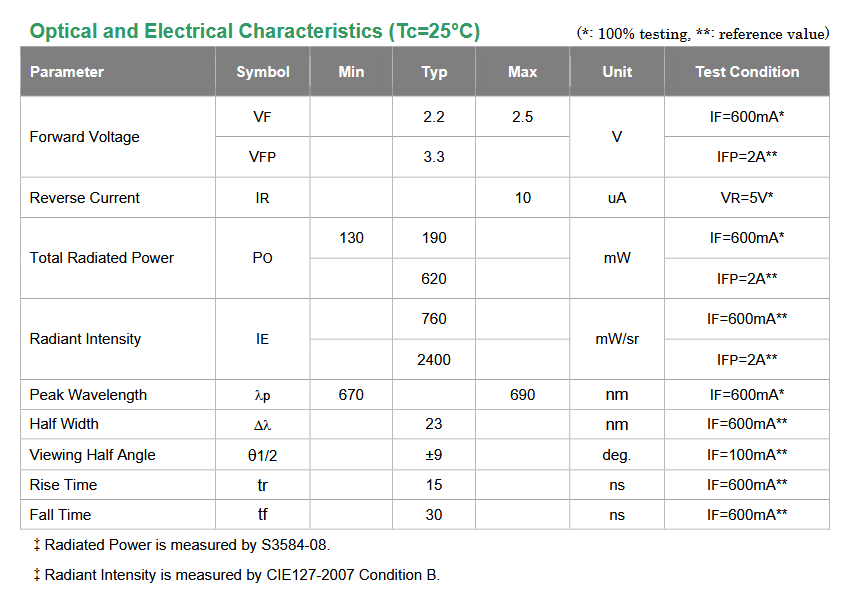 Optical and Electrical Characteristics (Tc=25°C)

(*: 100% testing, **: reference value)

| Parameter | Symbol | Min | Typ | Max | Unit | Test Condition |
|---|---|---|---|---|---|---|
| Forward Voltage | VF | | 2.2 | 2.5 | V | IF=600mA* |
| | VFP | | 3.3 | | | IFP=2A** |
| Reverse Current | IR | | | 10 | uA | VR=5V* |
| Total Radiated Power | PO | 130 | 190 | | mW | IF=600mA* |
| | | | 620 | | | IFP=2A** |
| Radiant Intensity | IE | | 760 | | mW/sr | IF=600mA** |
| | | | 2400 | | | IFP=2A** |
| Peak Wavelength | λp | 670 | | 690 | nm | IF=600mA* |
| Half Width | Δλ | | 23 | | nm | IF=600mA** |
| Viewing Half Angle | θ1/2 | | ±9 | | deg. | IF=100mA** |
| Rise Time | tr | | 15 | | ns | IF=600mA** |
| Fall Time | tf | | 30 | | ns | IF=600mA** |

‡ Radiated Power is measured by S3584-08.

‡ Radiant Intensity is measured by CIE127-2007 Condition B.